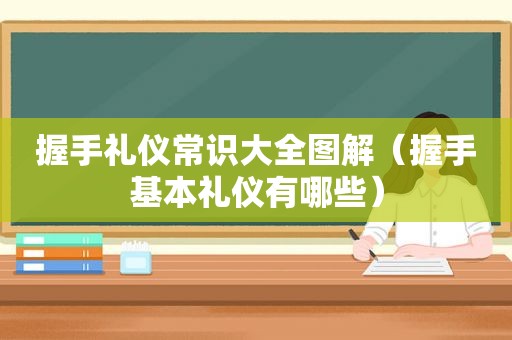 握手礼仪常识大全图解（握手基本礼仪有哪些）